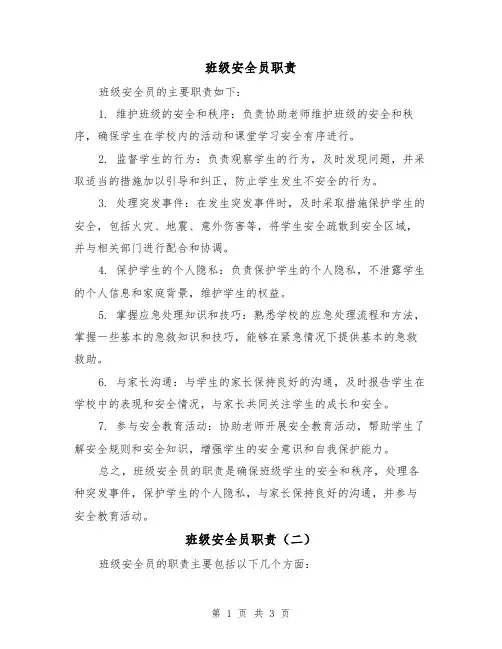 班级安全员职责

班级安全员的主要职责如下:

1. 维护班级的安全和秩序：负责协助老师维护班级的安全和秩序，确保学生在学校内的活动和课堂学习安全有序进行。

2. 监督学生的行为：负责观察学生的行为，及时发现问题，并采取适当的措施加以引导和纠正，防止学生发生不安全的行为。

3. 处理突发事件：在发生突发事件时，及时采取措施保护学生的安全，包括火灾、地震、意外伤害等，将学生安全疏散到安全区域，并与相关部门进行配合和协调。

4. 保护学生的个人隐私：负责保护学生的个人隐私，不泄露学生的个人信息和家庭背景，维护学生的权益。

5. 掌握应急处理知识和技巧：熟悉学校的应急处理流程和方法，掌握一些基本的急救知识和技巧，能够在紧急情况下提供基本的急救救助。

6. 与家长沟通：与学生的家长保持良好的沟通，及时报告学生在学校中的表现和安全情况，与家长共同关注学生的成长和安全。

7. 参与安全教育活动：协助老师开展安全教育活动，帮助学生了解安全规则和安全知识，增强学生的安全意识和自我保护能力。

总之，班级安全员的职责是确保班级学生的安全和秩序，处理各种突发事件，保护学生的个人隐私，与家长保持良好的沟通，并参与安全教育活动。

班级安全员职责（二）

班级安全员的职责主要包括以下几个方面:

第 1 页 共 3 页